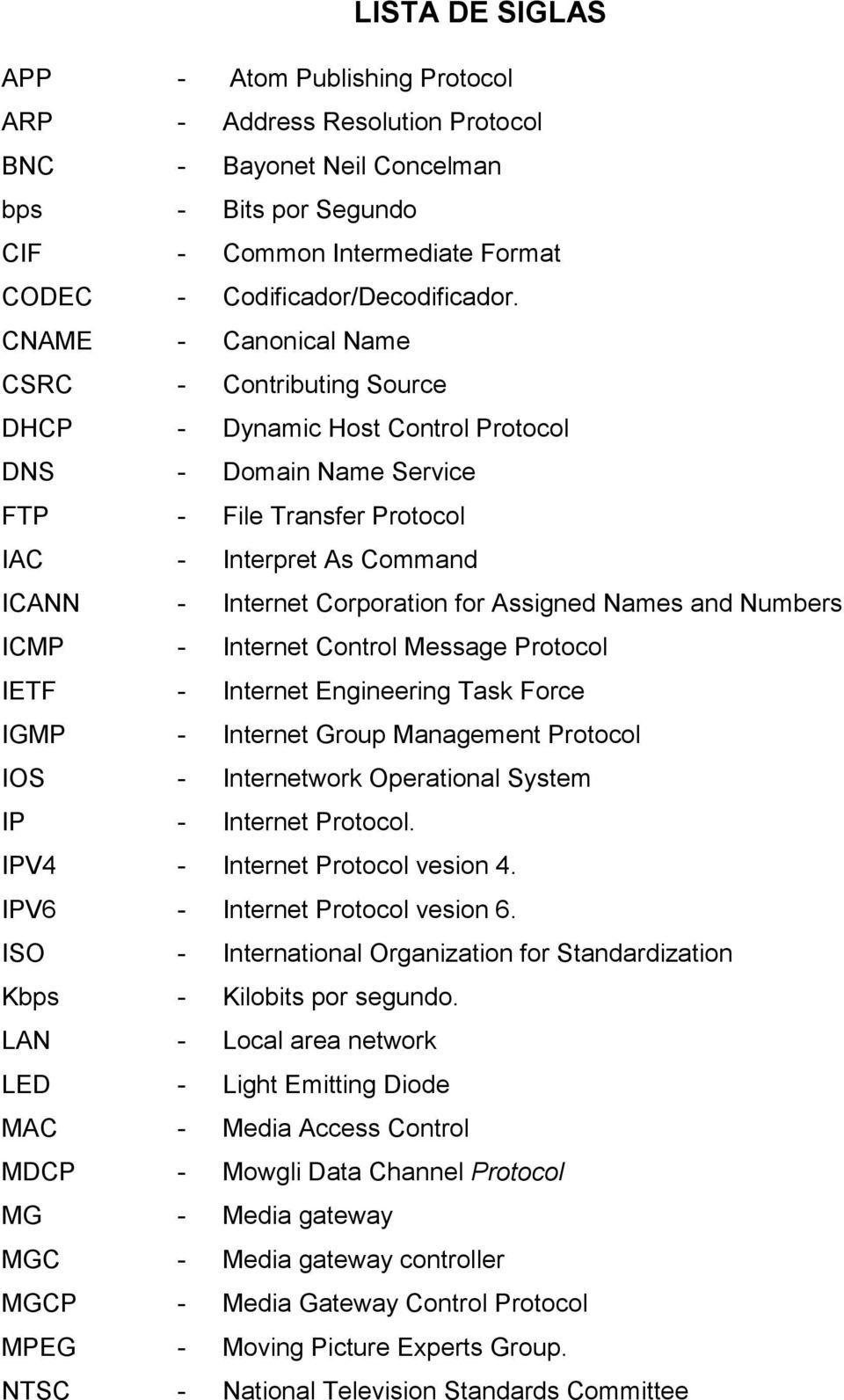 LISTA DE SIGLAS

APP - Atom Publishing Protocol
ARP - Address Resolution Protocol
BNC - Bayonet Neil Concelman
bps - Bits por Segundo
CIF - Common Intermediate Format
CODEC - Codificador/Decodificador.
CNAME - Canonical Name
CSRC - Contributing Source
DHCP - Dynamic Host Control Protocol
DNS - Domain Name Service
FTP - File Transfer Protocol
IAC - Interpret As Command
ICANN - Internet Corporation for Assigned Names and Numbers
ICMP - Internet Control Message Protocol
IETF - Internet Engineering Task Force
IGMP - Internet Group Management Protocol
IOS - Internetwork Operational System
IP - Internet Protocol.
IPV4 - Internet Protocol vesion 4.
IPV6 - Internet Protocol vesion 6.
ISO - International Organization for Standardization
Kbps - Kilobits por segundo.
LAN - Local area network
LED - Light Emitting Diode
MAC - Media Access Control
MDCP - Mowgli Data Channel Protocol
MG - Media gateway
MGC - Media gateway controller
MGCP - Media Gateway Control Protocol
MPEG - Moving Picture Experts Group.
NTSC - National Television Standards Committee